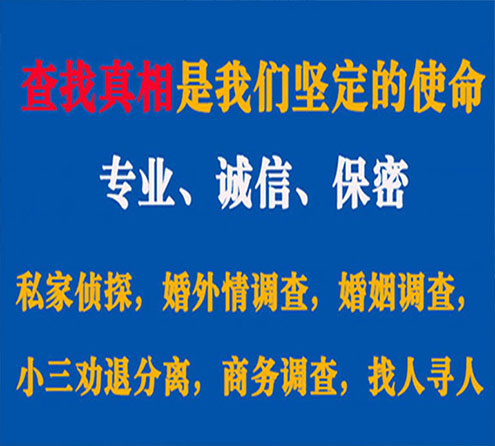 查找真相是我们坚定的使命

专业、诚信、保密

私家侦探，婚外情调查，婚姻调查，

小三劝退分离，商务调查，找人寻人